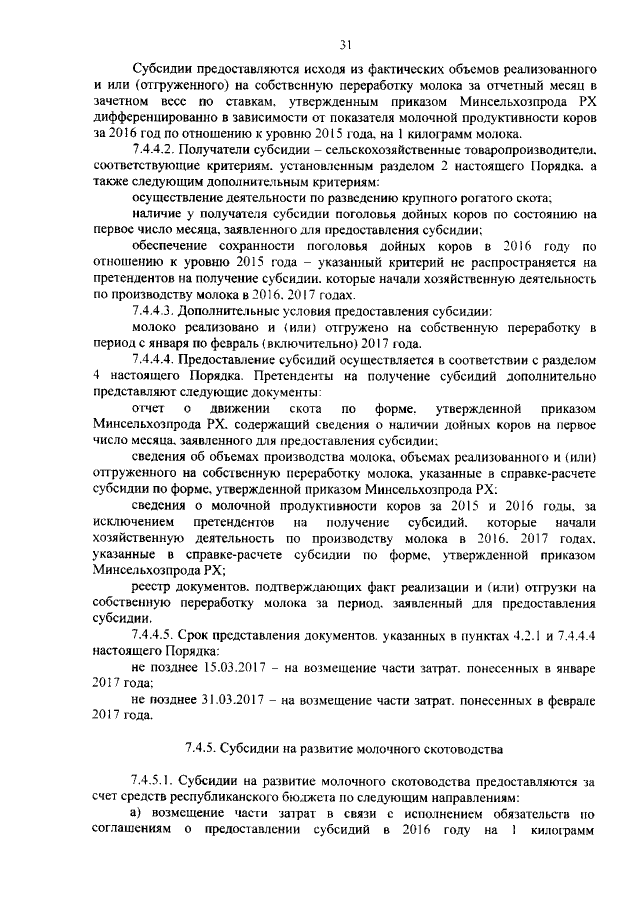 31

Субсидии предоставляются исходя из фактических объемов реализованного и или (отгруженного) на собственную переработку молока за отчетный месяц в зачетном весе по ставкам, утвержденным приказом Минсельхозпрода РХ дифференцированно в зависимости от показателя молочной продуктивности коров за 2016 год по отношению к уровню 2015 года, на 1 килограмм молока.

7.4.4.2. Получатели субсидии – сельскохозяйственные товаропроизводители, соответствующие критериям, установленным разделом 2 настоящего Порядка, а также следующим дополнительным критериям:

осуществление деятельности по разведению крупного рогатого скота;

наличие у получателя субсидии поголовья дойных коров по состоянию на первое число месяца, заявленного для предоставления субсидии;

обеспечение сохранности поголовья дойных коров в 2016 году по отношению к уровню 2015 года – указанный критерий не распространяется на претендентов на получение субсидии, которые начали хозяйственную деятельность по производству молока в 2016, 2017 годах.

7.4.4.3. Дополнительные условия предоставления субсидии:

молоко реализовано и (или) отгружено на собственную переработку в период с января по февраль (включительно) 2017 года.

7.4.4.4. Предоставление субсидий осуществляется в соответствии с разделом 4 настоящего Порядка. Претенденты на получение субсидий дополнительно представляют следующие документы:

отчет о движении скота по форме, утвержденной приказом Минсельхозпрода РХ, содержащий сведения о наличии дойных коров на первое число месяца, заявленного для предоставления субсидии;

сведения об объемах производства молока, объемах реализованного и (или) отгруженного на собственную переработку молока, указанные в справке-расчете субсидии по форме, утвержденной приказом Минсельхозпрода РХ;

сведения о молочной продуктивности коров за 2015 и 2016 годы, за исключением претендентов на получение субсидий, которые начали хозяйственную деятельность по производству молока в 2016, 2017 годах, указанные в справке-расчете субсидии по форме, утвержденной приказом Минсельхозпрода РХ;

реестр документов, подтверждающих факт реализации и (или) отгрузки на собственную переработку молока за период, заявленный для предоставления субсидии.

7.4.4.5. Срок представления документов, указанных в пунктах 4.2.1 и 7.4.4.4 настоящего Порядка:

не позднее 15.03.2017 – на возмещение части затрат, понесенных в январе 2017 года;

не позднее 31.03.2017 – на возмещение части затрат, понесенных в феврале 2017 года.

7.4.5. Субсидии на развитие молочного скотоводства

7.4.5.1. Субсидии на развитие молочного скотоводства предоставляются за счет средств республиканского бюджета по следующим направлениям:

а) возмещение части затрат в связи с исполнением обязательств по соглашениям о предоставлении субсидий в 2016 году на 1 килограмм